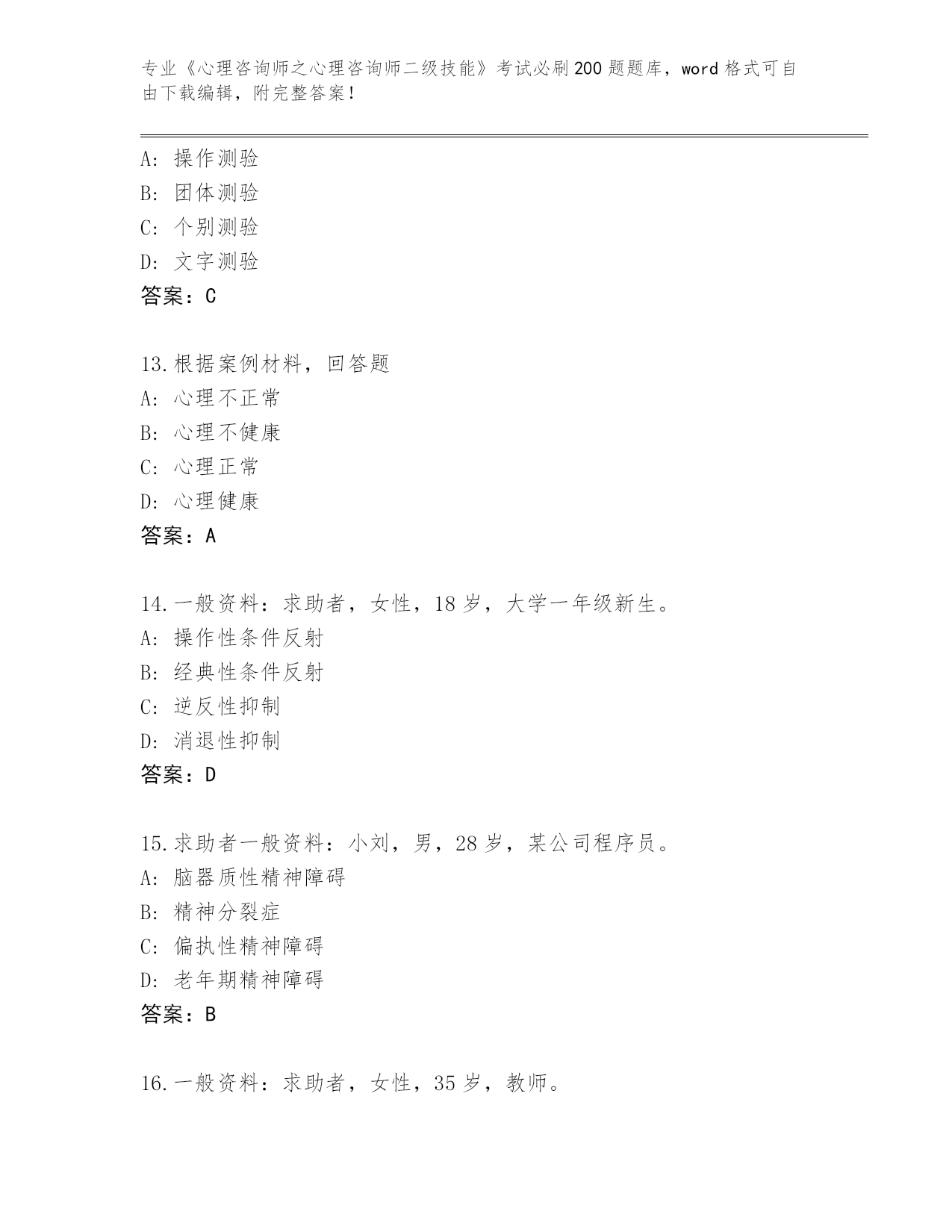 专业《心理咨询师之心理咨询师二级技能》考试必刷200题题库，word格式可自由下载编辑，附完整答案！

A：操作测验
B：团体测验
C：个别测验
D：文字测验
答案：C

13.根据案例材料，回答题
A：心理不正常
B：心理不健康
C：心理正常
D：心理健康
答案：A

14.一般资料：求助者，女性，18岁，大学一年级新生。
A：操作性条件反射
B：经典性条件反射
C：逆反性抑制
D：消退性抑制
答案：D

15.求助者一般资料：小刘，男，28岁，某公司程序员。
A：脑器质性精神障碍
B：精神分裂症
C：偏执性精神障碍
D：老年期精神障碍
答案：B

16.一般资料：求助者，女性，35岁，教师。